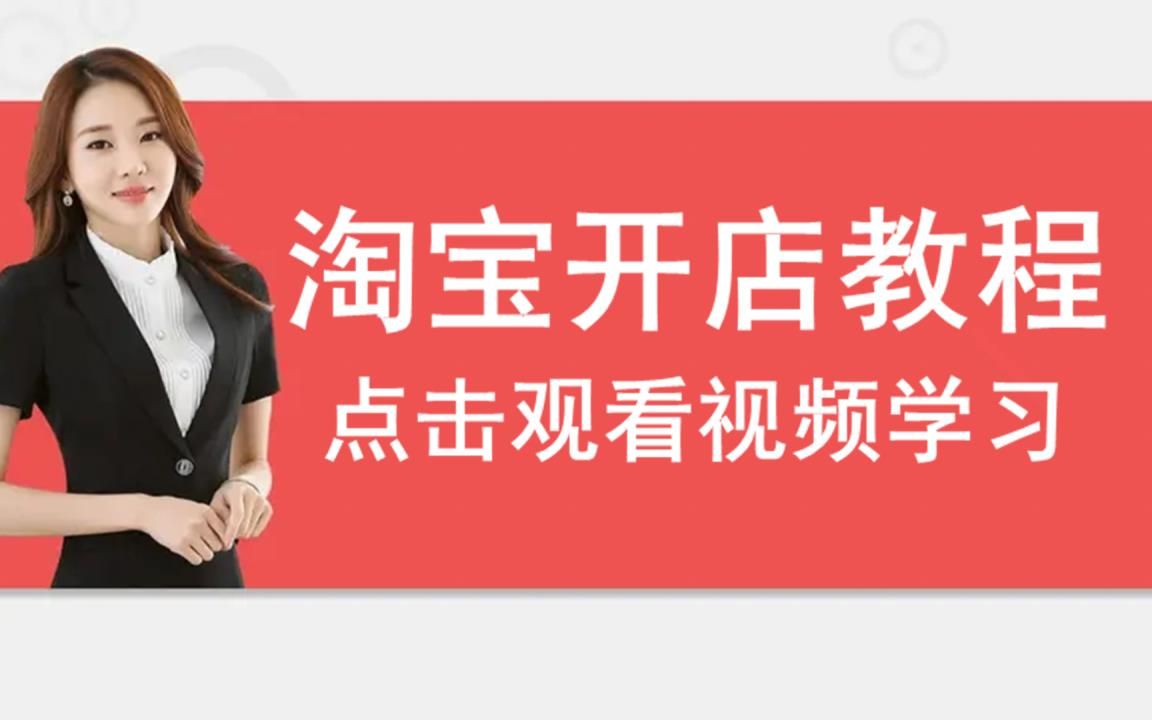 淘宝开店教程
点击观看视频学习